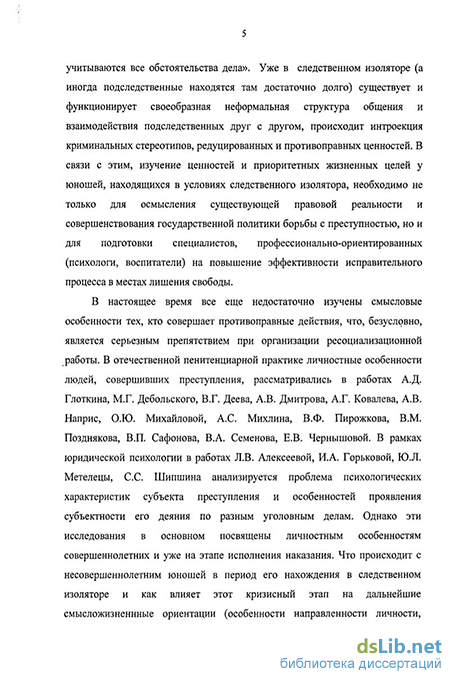 5

учитываются все обстоятельства дела». Уже в следственном изоляторе (а иногда подследственные находятся там достаточно долго) существует и функционирует своеобразная неформальная структура общения и взаимодействия подследственных друг с другом, происходит интроекция криминальных стереотипов, редуцированных и противоправных ценностей. В связи с этим, изучение ценностей и приоритетных жизненных целей у юношей, находящихся в условиях следственного изолятора, необходимо не только для осмысления существующей правовой реальности и совершенствования государственной политики борьбы с преступностью, но и для подготовки специалистов, профессионально-ориентированных (психологи, воспитатели) на повышение эффективности исправительного процесса в местах лишения свободы.

В настоящее время все еще недостаточно изучены смысловые особенности тех, кто совершает противоправные действия, что, безусловно, является серьезным препятствием при организации ресоциализационной работы. В отечественной пенитенциарной практике личностные особенности людей, совершивших преступления, рассматривались в работах А.Д. Глоткина, М.Г. Дебольского, В.Г. Деева, А.В. Дмитрова, А.Г. Ковалева, А.В. Наприс, О.Ю. Михайловой, А.С. Михлина, В.Ф. Пирожкова, В.М. Позднякова, В.П. Сафонова, В.А. Семенова, Е.В. Чернышовой. В рамках юридической психологии в работах Л.В. Алексеевой, И.А. Горьковой, Ю.Л. Метелецы, С.С. Шипшина анализируется проблема психологических характеристик субъекта преступления и особенностей проявления субъектности его деяния по разным уголовным делам. Однако эти исследования в основном посвящены личностным особенностям совершеннолетних и уже на этапе исполнения наказания. Что происходит с несовершеннолетним юношей в период его нахождения в следственном изоляторе и как влияет этот кризисный этап на дальнейшие смысложизненные ориентации (особенности направленности личности,

dsLib.net
библиотека диссертаций